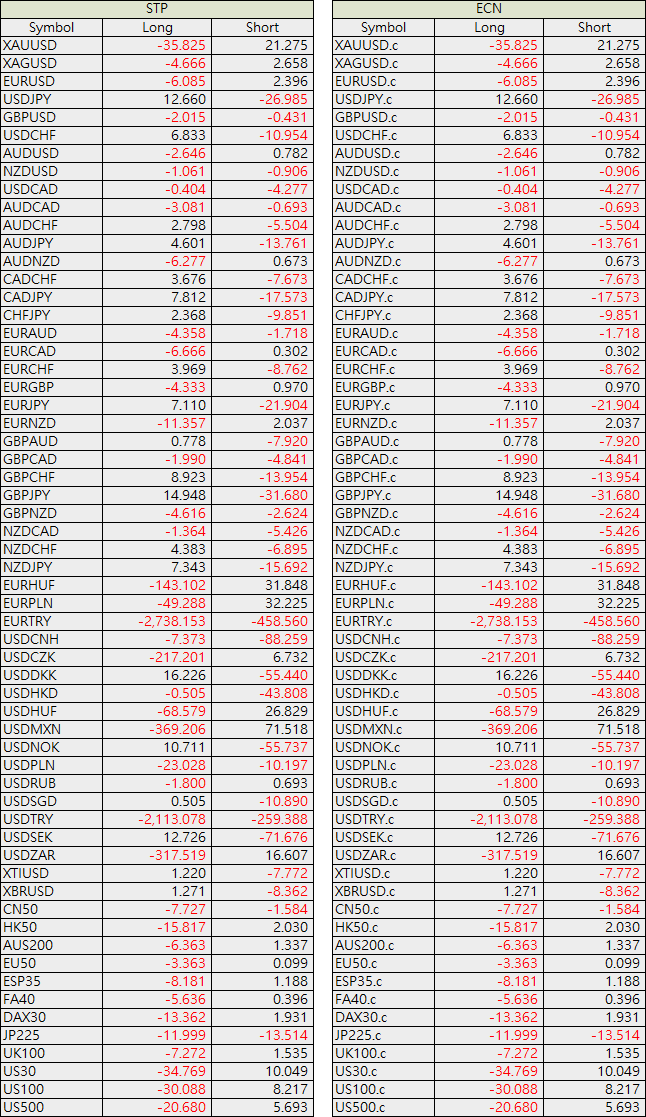 STP

| Symbol | Long | Short |
|---|---|---|
| XAUUSD | -35.825 | 21.275 |
| XAGUSD | -4.666 | 2.658 |
| EURUSD | -6.085 | 2.396 |
| USDJPY | 12.660 | -26.985 |
| GBPUSD | -2.015 | -0.431 |
| USDCHF | 6.833 | -10.954 |
| AUDUSD | -2.646 | 0.782 |
| NZDUSD | -1.061 | -0.906 |
| USDCAD | -0.404 | -4.277 |
| AUDCAD | -3.081 | -0.693 |
| AUDCHF | 2.798 | -5.504 |
| AUDJPY | 4.601 | -13.761 |
| AUDNZD | -6.277 | 0.673 |
| CADCHF | 3.676 | -7.673 |
| CADJPY | 7.812 | -17.573 |
| CHFJPY | 2.368 | -9.851 |
| EURAUD | -4.358 | -1.718 |
| EURCAD | -6.666 | 0.302 |
| EURCHF | 3.969 | -8.762 |
| EURGBP | -4.333 | 0.970 |
| EURJPY | 7.110 | -21.904 |
| EURNZD | -11.357 | 2.037 |
| GBPAUD | 0.778 | -7.920 |
| GBPCAD | -1.990 | -4.841 |
| GBPCHF | 8.923 | -13.954 |
| GBPJPY | 14.948 | -31.680 |
| GBPNZD | -4.616 | -2.624 |
| NZDCAD | -1.364 | -5.426 |
| NZDCHF | 4.383 | -6.895 |
| NZDJPY | 7.343 | -15.692 |
| EURHUF | -143.102 | 31.848 |
| EURPLN | -49.288 | 32.225 |
| EURTRY | -2,738.153 | -458.560 |
| USDCNH | -7.373 | -88.259 |
| USDCZK | -217.201 | 6.732 |
| USDDKK | 16.226 | -55.440 |
| USDHKD | -0.505 | -43.808 |
| USDHUF | -68.579 | 26.829 |
| USDMXN | -369.206 | 71.518 |
| USDNOK | 10.711 | -55.737 |
| USDPLN | -23.028 | -10.197 |
| USDRUB | -1.800 | 0.693 |
| USDSGD | 0.505 | -10.890 |
| USDTRY | -2,113.078 | -259.388 |
| USDSEK | 12.726 | -71.676 |
| USDZAR | -317.519 | 16.607 |
| XTIUSD | 1.220 | -7.772 |
| XBRUSD | 1.271 | -8.362 |
| CN50 | -7.727 | -1.584 |
| HK50 | -15.817 | 2.030 |
| AUS200 | -6.363 | 1.337 |
| EU50 | -3.363 | 0.099 |
| ESP35 | -8.181 | 1.188 |
| FA40 | -5.636 | 0.396 |
| DAX30 | -13.362 | 1.931 |
| JP225 | -11.999 | -13.514 |
| UK100 | -7.272 | 1.535 |
| US30 | -34.769 | 10.049 |
| US100 | -30.088 | 8.217 |
| US500 | -20.680 | 5.693 |

ECN

| Symbol | Long | Short |
|---|---|---|
| XAUUSD.c | -35.825 | 21.275 |
| XAGUSD.c | -4.666 | 2.658 |
| EURUSD.c | -6.085 | 2.396 |
| USDJPY.c | 12.660 | -26.985 |
| GBPUSD.c | -2.015 | -0.431 |
| USDCHF.c | 6.833 | -10.954 |
| AUDUSD.c | -2.646 | 0.782 |
| NZDUSD.c | -1.061 | -0.906 |
| USDCAD.c | -0.404 | -4.277 |
| AUDCAD.c | -3.081 | -0.693 |
| AUDCHF.c | 2.798 | -5.504 |
| AUDJPY.c | 4.601 | -13.761 |
| AUDNZD.c | -6.277 | 0.673 |
| CADCHF.c | 3.676 | -7.673 |
| CADJPY.c | 7.812 | -17.573 |
| CHFJPY.c | 2.368 | -9.851 |
| EURAUD.c | -4.358 | -1.718 |
| EURCAD.c | -6.666 | 0.302 |
| EURCHF.c | 3.969 | -8.762 |
| EURGBP.c | -4.333 | 0.970 |
| EURJPY.c | 7.110 | -21.904 |
| EURNZD.c | -11.357 | 2.037 |
| GBPAUD.c | 0.778 | -7.920 |
| GBPCAD.c | -1.990 | -4.841 |
| GBPCHF.c | 8.923 | -13.954 |
| GBPJPY.c | 14.948 | -31.680 |
| GBPNZD.c | -4.616 | -2.624 |
| NZDCAD.c | -1.364 | -5.426 |
| NZDCHF.c | 4.383 | -6.895 |
| NZDJPY.c | 7.343 | -15.692 |
| EURHUF.c | -143.102 | 31.848 |
| EURPLN.c | -49.288 | 32.225 |
| EURTRY.c | -2,738.153 | -458.560 |
| USDCNH.c | -7.373 | -88.259 |
| USDCZK.c | -217.201 | 6.732 |
| USDDKK.c | 16.226 | -55.440 |
| USDHKD.c | -0.505 | -43.808 |
| USDHUF.c | -68.579 | 26.829 |
| USDMXN.c | -369.206 | 71.518 |
| USDNOK.c | 10.711 | -55.737 |
| USDPLN.c | -23.028 | -10.197 |
| USDRUB.c | -1.800 | 0.693 |
| USDSGD.c | 0.505 | -10.890 |
| USDTRY.c | -2,113.078 | -259.388 |
| USDSEK.c | 12.726 | -71.676 |
| USDZAR.c | -317.519 | 16.607 |
| XTIUSD.c | 1.220 | -7.772 |
| XBRUSD.c | 1.271 | -8.362 |
| CN50.c | -7.727 | -1.584 |
| HK50.c | -15.817 | 2.030 |
| AUS200.c | -6.363 | 1.337 |
| EU50.c | -3.363 | 0.099 |
| ESP35.c | -8.181 | 1.188 |
| FA40.c | -5.636 | 0.396 |
| DAX30.c | -13.362 | 1.931 |
| JP225.c | -11.999 | -13.514 |
| UK100.c | -7.272 | 1.535 |
| US30.c | -34.769 | 10.049 |
| US100.c | -30.088 | 8.217 |
| US500.c | -20.680 | 5.693 |